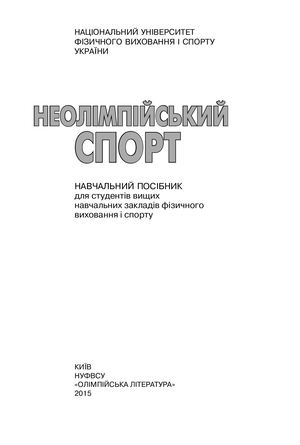 НАЦІОНАЛЬНИЙ УНІВЕРСИТЕТ ФІЗИЧНОГО ВИХОВАННЯ І СПОРТУ УКРАЇНИ

НЕОЛІМПІЙСЬКИЙ СПОРТ

НАВЧАЛЬНИЙ ПОСІБНИК
для студентів вищих навчальних закладів фізичного виховання і спорту

КИЇВ
НУФВСУ
«ОЛІМПІЙСЬКА ЛІТЕРАТУРА»
2015